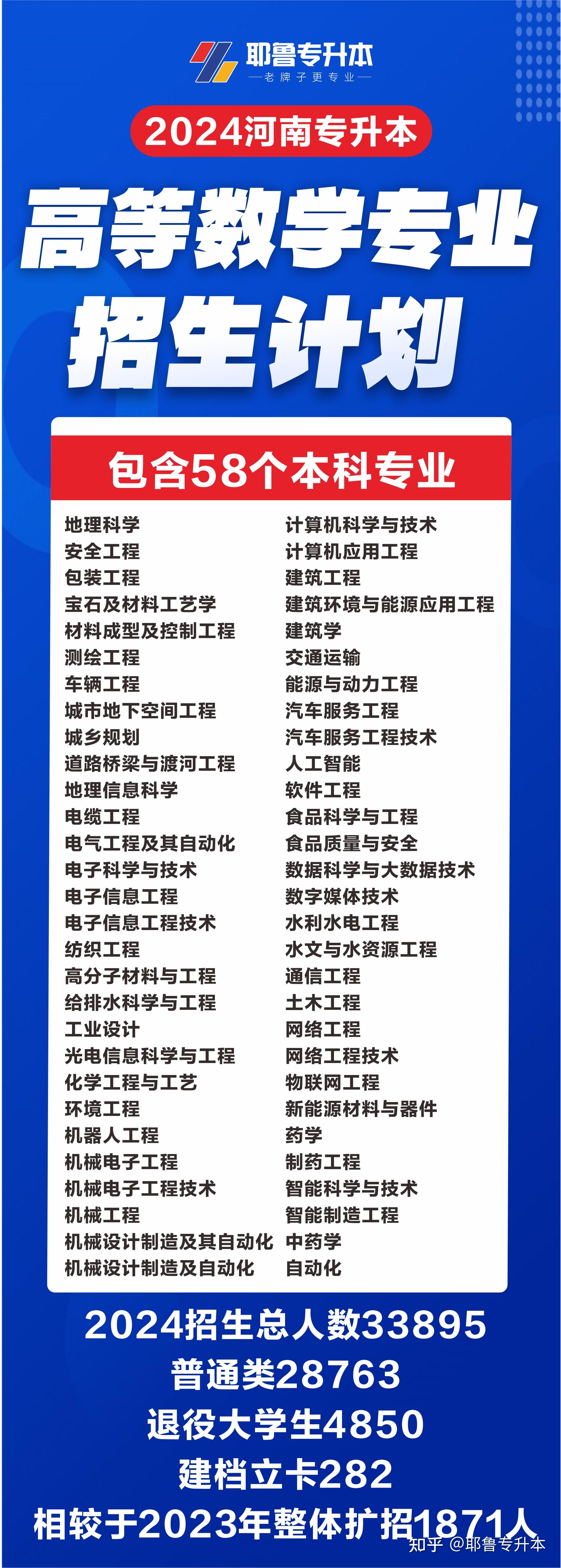 耶鲁专升本
—老牌子更专业—

2024河南专升本

高等数学专业
招生计划

包含58个本科专业

地理科学
安全工程
包装工程
宝石及材料工艺学
材料成型及控制工程
测绘工程
车辆工程
城市地下空间工程
城乡规划
道路桥梁与渡河工程
地理信息科学
电缆工程
电气工程及其自动化
电子科学与技术
电子信息工程
电子信息工程技术
纺织工程
高分子材料与工程
给排水科学与工程
工业设计
光电信息科学与工程
化学工程与工艺
环境工程
机器人工程
机械电子工程
机械电子工程技术
机械工程
机械设计制造及其自动化
机械设计制造及自动化

计算机科学与技术
计算机应用工程
建筑工程
建筑环境与能源应用工程
建筑学
交通运输
能源与动力工程
汽车服务工程
汽车服务工程技术
人工智能
软件工程
食品科学与工程
食品质量与安全
数据科学与大数据技术
数字媒体技术
水利水电工程
水文与水资源工程
通信工程
土木工程
网络工程
网络工程技术
物联网工程
新能源材料与器件
药学
制药工程
智能科学与技术
智能制造工程
中药学
自动化

2024招生总人数33895
普通类28763
退役大学生4850
建档立卡282
相较于2023年整体扩招1871人

知乎 @耶鲁专升本